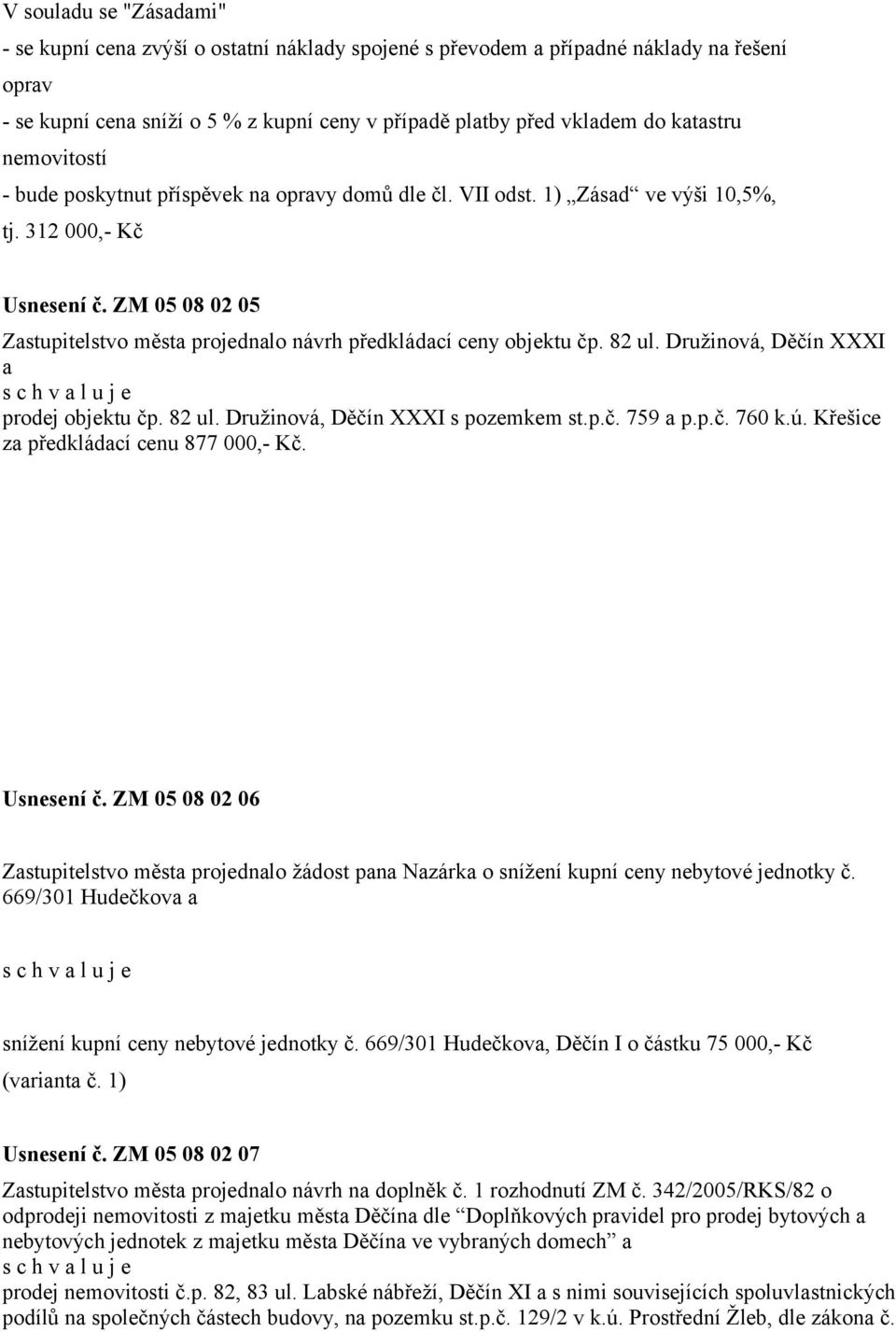 V souladu se "Zásadami"
- se kupní cena zvýší o ostatní náklady spojené s převodem a případné náklady na řešení oprav
- se kupní cena sníží o 5 % z kupní ceny v případě platby před vkladem do katastru nemovitostí
- bude poskytnut příspěvek na opravy domů dle čl. VII odst. 1) „Zásad“ ve výši 10,5%, tj. 312 000,- Kč

Usnesení č. ZM 05 08 02 05
Zastupitelstvo města projednalo návrh předkládací ceny objektu čp. 82 ul. Družinová, Děčín XXXI a
s c h v a l u j e
prodej objektu čp. 82 ul. Družinová, Děčín XXXI s pozemkem st.p.č. 759 a p.p.č. 760 k.ú. Křešice za předkládací cenu 877 000,- Kč.

Usnesení č. ZM 05 08 02 06

Zastupitelstvo města projednalo žádost pana Nazárka o snížení kupní ceny nebytové jednotky č. 669/301 Hudečkova a

s c h v a l u j e

snížení kupní ceny nebytové jednotky č. 669/301 Hudečkova, Děčín I o částku 75 000,- Kč (varianta č. 1)

Usnesení č. ZM 05 08 02 07
Zastupitelstvo města projednalo návrh na doplněk č. 1 rozhodnutí ZM č. 342/2005/RKS/82 o odprodeji nemovitosti z majetku města Děčína dle “Doplňkových pravidel pro prodej bytových a nebytových jednotek z majetku města Děčína ve vybraných domech” a
s c h v a l u j e
prodej nemovitosti č.p. 82, 83 ul. Labské nábřeží, Děčín XI a s nimi souvisejících spoluvlastnických podílů na společných částech budovy, na pozemku st.p.č. 129/2 v k.ú. Prostřední Žleb, dle zákona č.